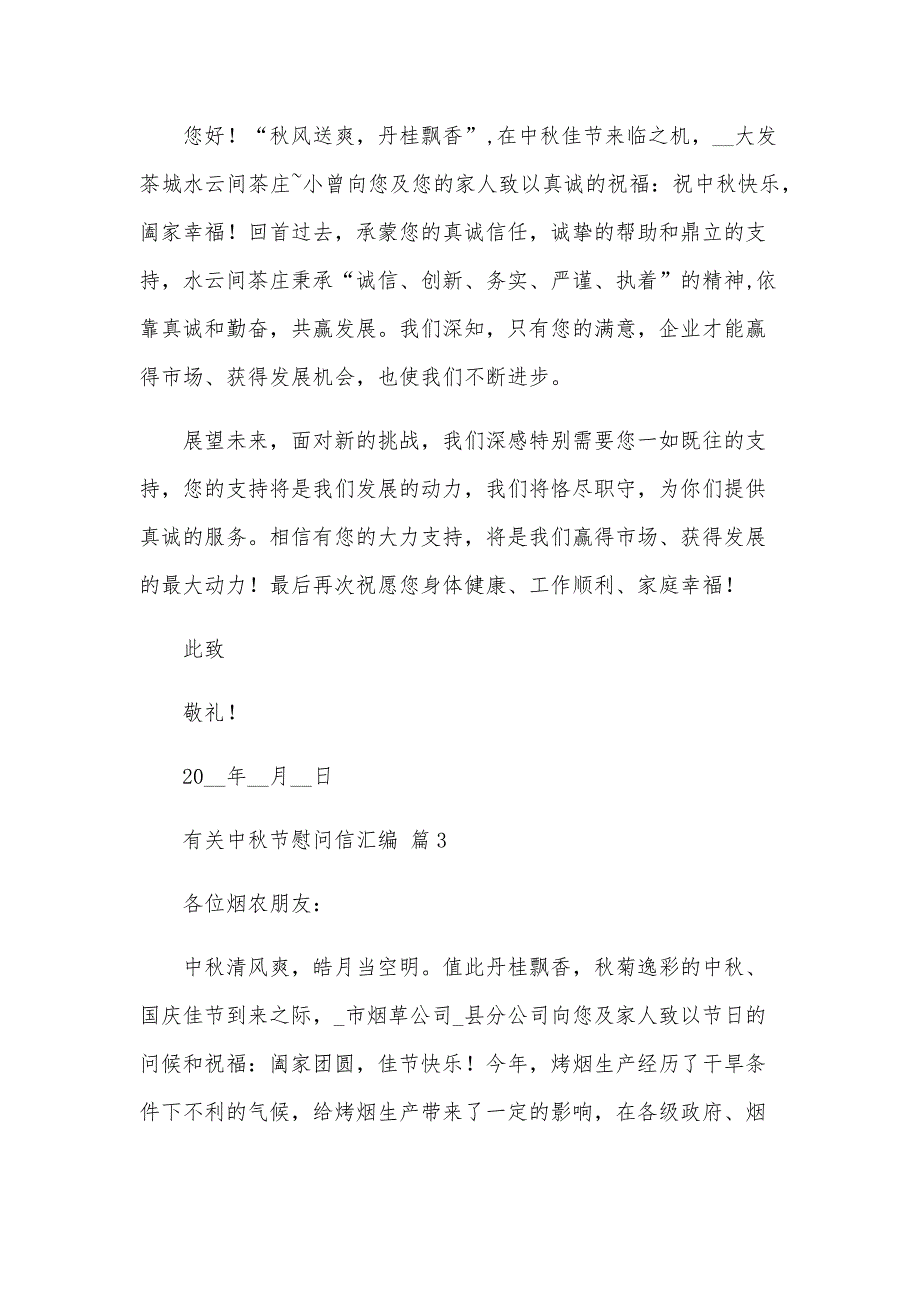 您好！“秋风送爽，丹桂飘香”，在中秋佳节来临之机，__大发茶城水云间茶庄~小曾向您及您的家人致以真诚的祝福：祝中秋快乐，阖家幸福！回首过去，承蒙您的真诚信任，诚挚的帮助和鼎立的支持，水云间茶庄秉承“诚信、创新、务实、严谨、执着”的精神，依靠真诚和勤奋，共赢发展。我们深知，只有您的满意，企业才能赢得市场、获得发展机会，也使我们不断进步。

展望未来，面对新的挑战，我们深感特别需要您一如既往的支持，您的支持将是我们发展的动力，我们将恪尽职守，为你们提供真诚的服务。相信有您的大力支持，将是我们赢得市场、获得发展的最大动力！最后再次祝愿您身体健康、工作顺利、家庭幸福！

此致

敬礼！

20__年__月__日

有关中秋节慰问信汇编 篇3

各位烟农朋友：

中秋清风爽，皓月当空明。值此丹桂飘香，秋菊逸彩的中秋、国庆佳节到来之际，_市烟草公司_县分公司向您及家人致以节日的问候和祝福：阖家团圆，佳节快乐！今年，烤烟生产经历了干旱条件下不利的气候，给烤烟生产带来了一定的影响，在各级政府、烟